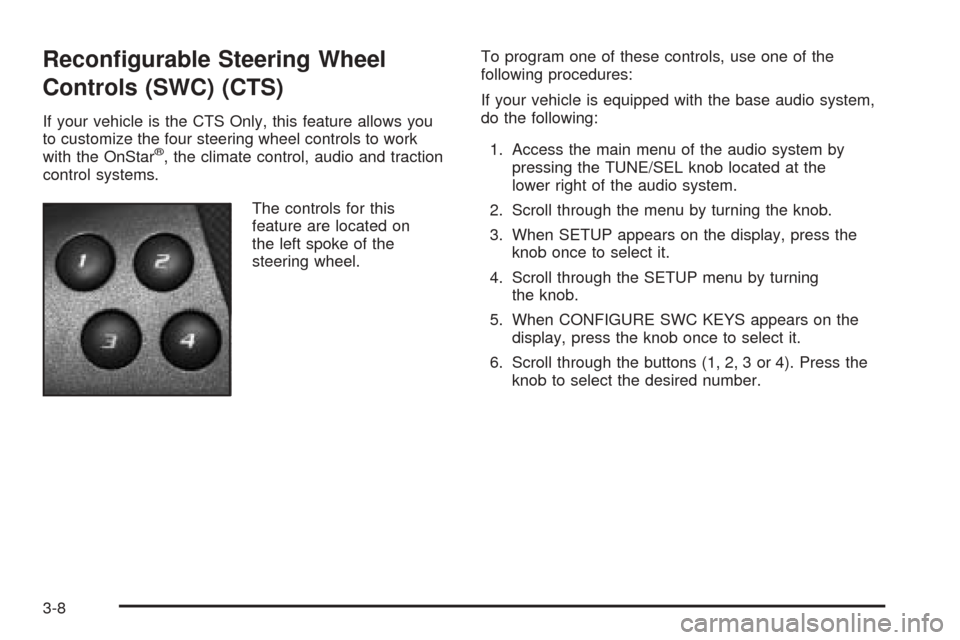 Reconfigurable Steering Wheel Controls (SWC) (CTS)

If your vehicle is the CTS Only, this feature allows you to customize the four steering wheel controls to work with the OnStar®, the climate control, audio and traction control systems.

1

2

3

4

The controls for this feature are located on the left spoke of the steering wheel.

To program one of these controls, use one of the following procedures:

If your vehicle is equipped with the base audio system, do the following:

1. Access the main menu of the audio system by pressing the TUNE/SEL knob located at the lower right of the audio system.

2. Scroll through the menu by turning the knob.

3. When SETUP appears on the display, press the knob once to select it.

4. Scroll through the SETUP menu by turning the knob.

5. When CONFIGURE SWC KEYS appears on the display, press the knob once to select it.

6. Scroll through the buttons (1, 2, 3 or 4). Press the knob to select the desired number.

3-8

carmanualsonline.info